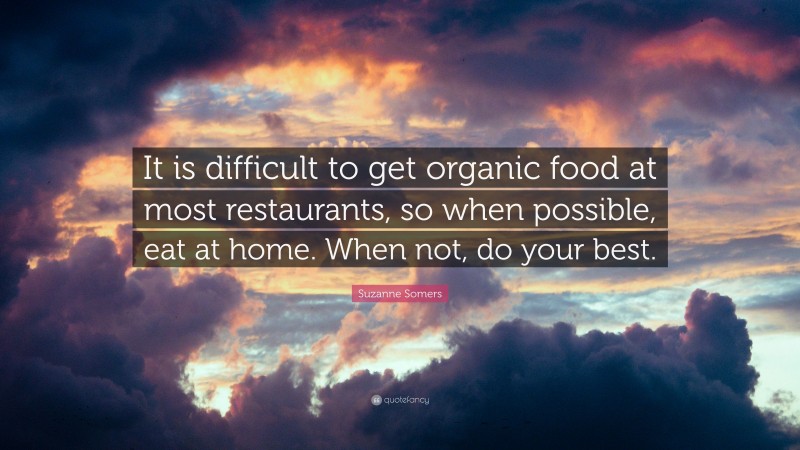 It is difficult to get organic food at most restaurants, so when possible, eat at home. When not, do your best.

Suzanne Somers

quotefancy